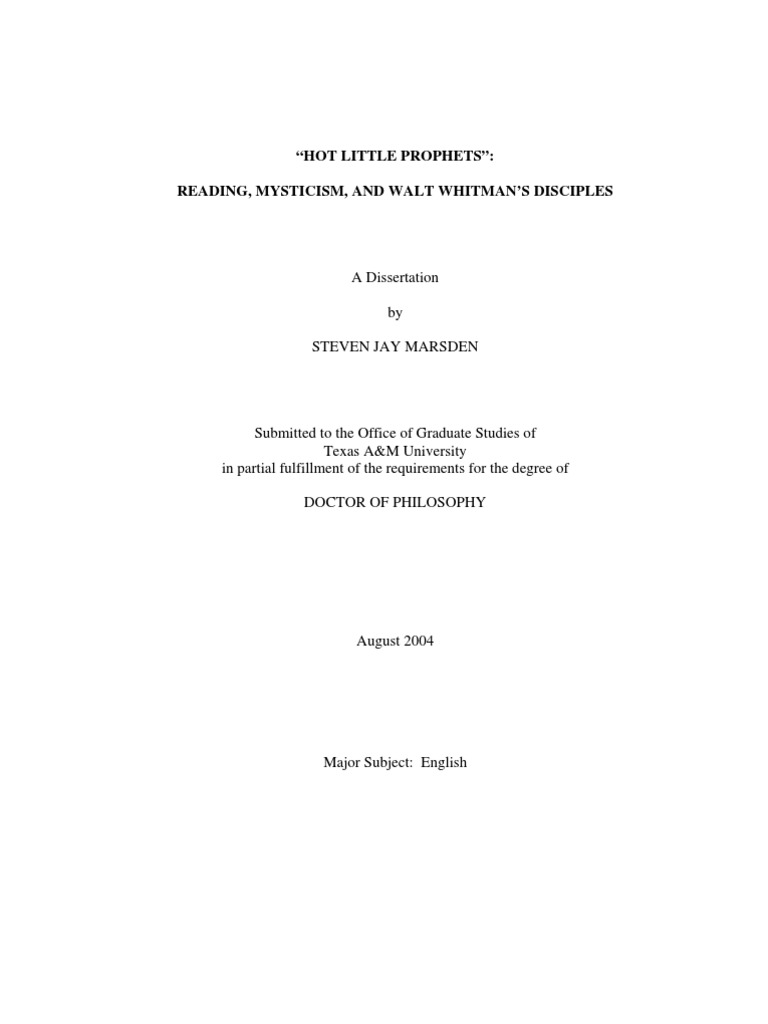 “HOT LITTLE PROPHETS”:

READING, MYSTICISM, AND WALT WHITMAN’S DISCIPLES

A Dissertation

by

STEVEN JAY MARSDEN

Submitted to the Office of Graduate Studies of Texas A&M University in partial fulfillment of the requirements for the degree of

DOCTOR OF PHILOSOPHY

August 2004

Major Subject: English